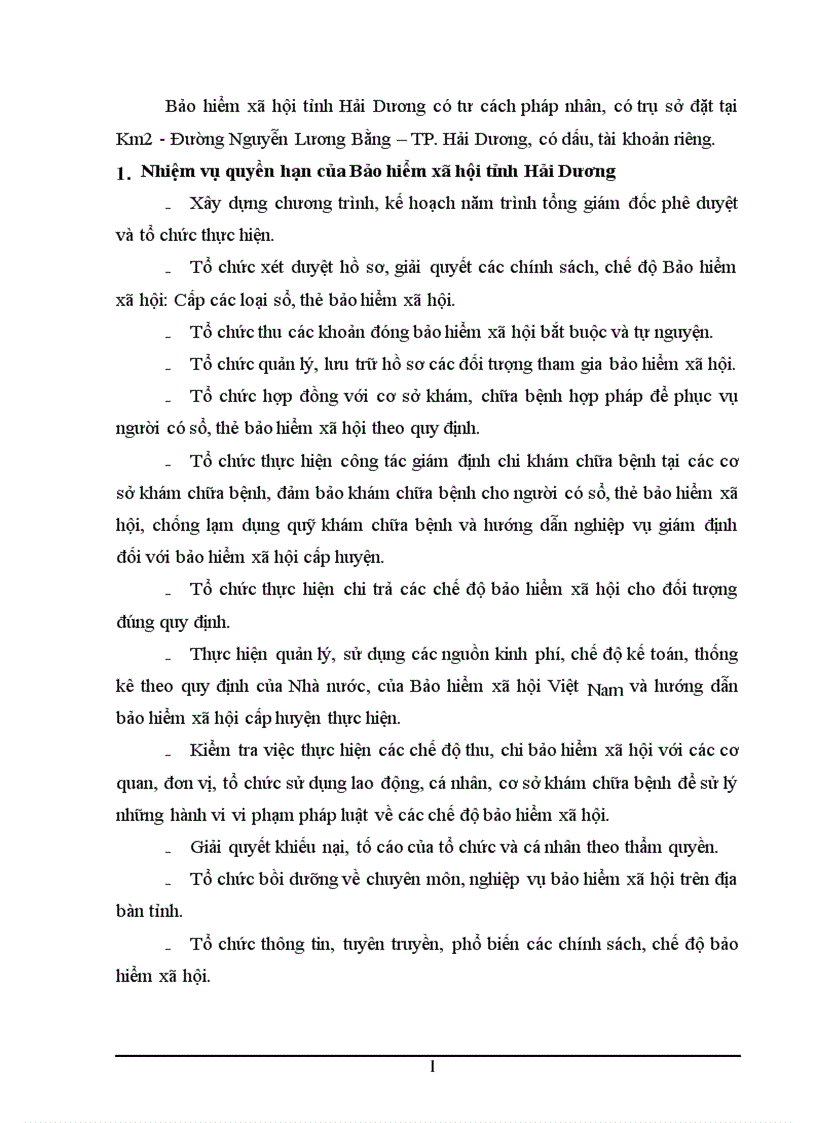 Bảo hiểm xã hội tỉnh Hải Dương có tư cách pháp nhân, có trụ sở đặt tại Km2 - Đường Nguyễn Lương Bằng – TP. Hải Dương, có dấu, tài khoản riêng.

1. Nhiệm vụ quyền hạn của Bảo hiểm xã hội tỉnh Hải Dương

- Xây dựng chương trình, kế hoạch năm trình tổng giám đốc phê duyệt và tổ chức thực hiện.

- Tổ chức xét duyệt hồ sơ, giải quyết các chính sách, chế độ Bảo hiểm xã hội: Cấp các loại sổ, thẻ bảo hiểm xã hội.

- Tổ chức thu các khoản đóng bảo hiểm xã hội bắt buộc và tự nguyện.

- Tổ chức quản lý, lưu trữ hồ sơ các đối tượng tham gia bảo hiểm xã hội.

- Tổ chức hợp đồng với cơ sở khám, chữa bệnh hợp pháp để phục vụ người có sổ, thẻ bảo hiểm xã hội theo quy định.

- Tổ chức thực hiện công tác giám định chi khám chữa bệnh tại các cơ sở khám chữa bệnh, đảm bảo khám chữa bệnh cho người có sổ, thẻ bảo hiểm xã hội, chống lạm dụng quỹ khám chữa bệnh và hướng dẫn nghiệp vụ giám định đối với bảo hiểm xã hội cấp huyện.

- Tổ chức thực hiện chi trả các chế độ bảo hiểm xã hội cho đối tượng đúng quy định.

- Thực hiện quản lý, sử dụng các nguồn kinh phí, chế độ kế toán, thống kê theo quy định của Nhà nước, của Bảo hiểm xã hội Việt Nam và hướng dẫn bảo hiểm xã hội cấp huyện thực hiện.

- Kiểm tra việc thực hiện các chế độ thu, chi bảo hiểm xã hội với các cơ quan, đơn vị, tổ chức sử dụng lao động, cá nhân, cơ sở khám chữa bệnh để sử lý những hành vi vi phạm pháp luật về các chế độ bảo hiểm xã hội.

- Giải quyết khiếu nại, tố cáo của tổ chức và cá nhân theo thẩm quyền.

- Tổ chức bồi dưỡng về chuyên môn, nghiệp vụ bảo hiểm xã hội trên địa bàn tỉnh.

- Tổ chức thông tin, tuyên truyền, phổ biến các chính sách, chế độ bảo hiểm xã hội.

1